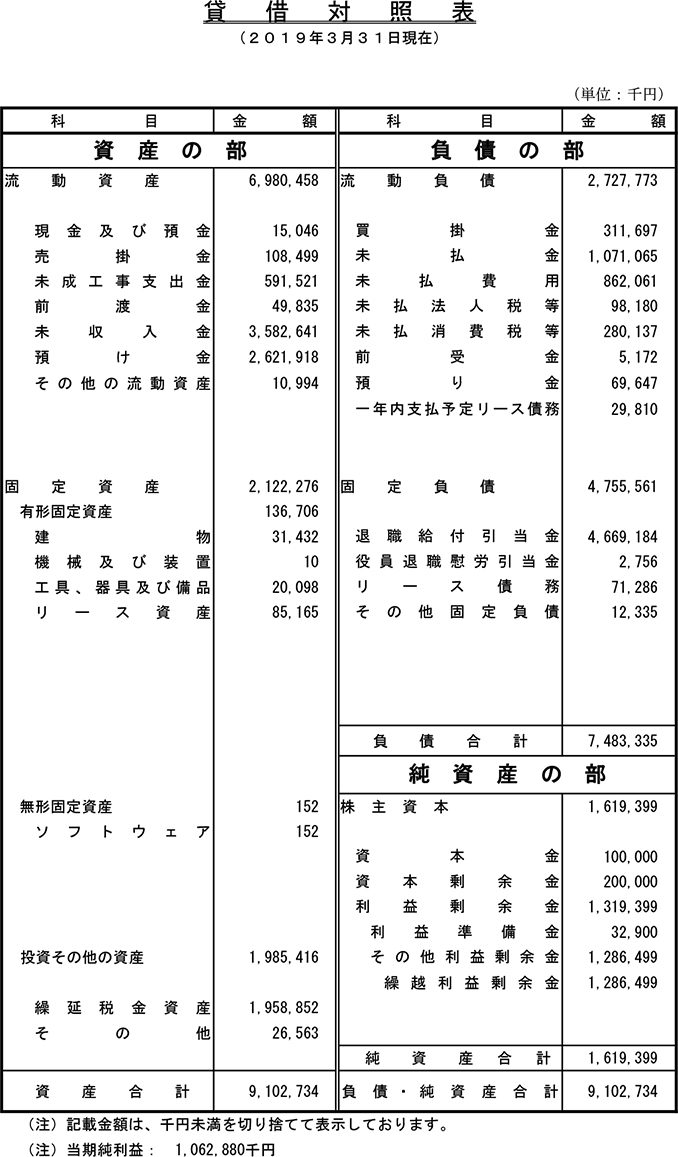 貸借対照表
（２０１９年３月３１日現在）

（単位：千円）

| 科目 | 金額 | 科目 | 金額 |
|---|---|---|---|
| 資産の部 | | 負債の部 | |
| 流動資産 | 6,980,458 | 流動負債 | 2,727,773 |
| 現金及び預金 | 15,046 | 買掛金 | 311,697 |
| 売掛金 | 108,499 | 未払金 | 1,071,065 |
| 未成工事支出金 | 591,521 | 未払費用 | 862,061 |
| 前渡金 | 49,835 | 未払法人税等 | 98,180 |
| 未収入金 | 3,582,641 | 未払消費税等 | 280,137 |
| 預け金 | 2,621,918 | 前受金 | 5,172 |
| その他の流動資産 | 10,994 | 預り金 | 69,647 |
| | | 一年内支払予定リース債務 | 29,810 |
| 固定資産 | 2,122,276 | 固定負債 | 4,755,561 |
| 有形固定資産 | 136,706 | | |
| 建物 | 31,432 | 退職給付引当金 | 4,669,184 |
| 機械及び装置 | 10 | 役員退職慰労引当金 | 2,756 |
| 工具、器具及び備品 | 20,098 | リース債務 | 71,286 |
| リース資産 | 85,165 | その他固定負債 | 12,335 |
| | | 負債合計 | 7,483,335 |
| | | 純資産の部 | |
| 無形固定資産 | 152 | 株主資本 | 1,619,399 |
| ソフトウェア | 152 | | |
| | | 資本金 | 100,000 |
| | | 資本剰余金 | 200,000 |
| | | 利益剰余金 | 1,319,399 |
| | | 利益準備金 | 32,900 |
| 投資その他の資産 | 1,985,416 | その他利益剰余金 | 1,286,499 |
| | | 繰越利益剰余金 | 1,286,499 |
| 繰延税金資産 | 1,958,852 | | |
| その他 | 26,563 | | |
| | | 純資産合計 | 1,619,399 |
| 資産合計 | 9,102,734 | 負債・純資産合計 | 9,102,734 |

（注）記載金額は、千円未満を切り捨てて表示しております。
（注）当期純利益：　1,062,880千円